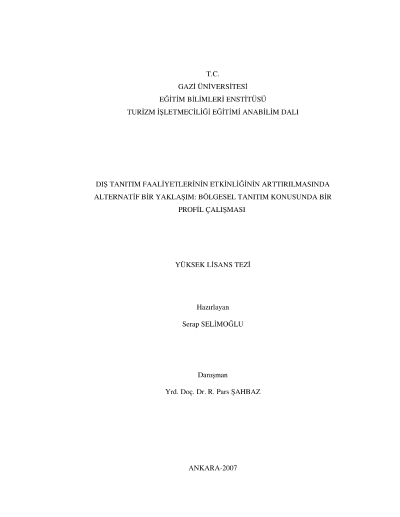 T.C.
GAZİ ÜNİVERSİTESİ
EĞİTİM BİLİMLERİ ENSTİTÜSÜ
TURİZM İŞLETMECİLİĞİ EĞİTİMİ ANABİLİM DALI

DIŞ TANITIM FAALİYETLERİNİN ETKİNLİĞİNİN ARTTIRILMASINDA ALTERNATİF BİR YAKLAŞIM: BÖLGESEL TANITIM KONUSUNDA BİR PROFİL ÇALIŞMASI

YÜKSEK LİSANS TEZİ

Hazırlayan
Serap SELİMOĞLU

Danışman
Yrd. Doç. Dr. R. Pars ŞAHBAZ

ANKARA-2007